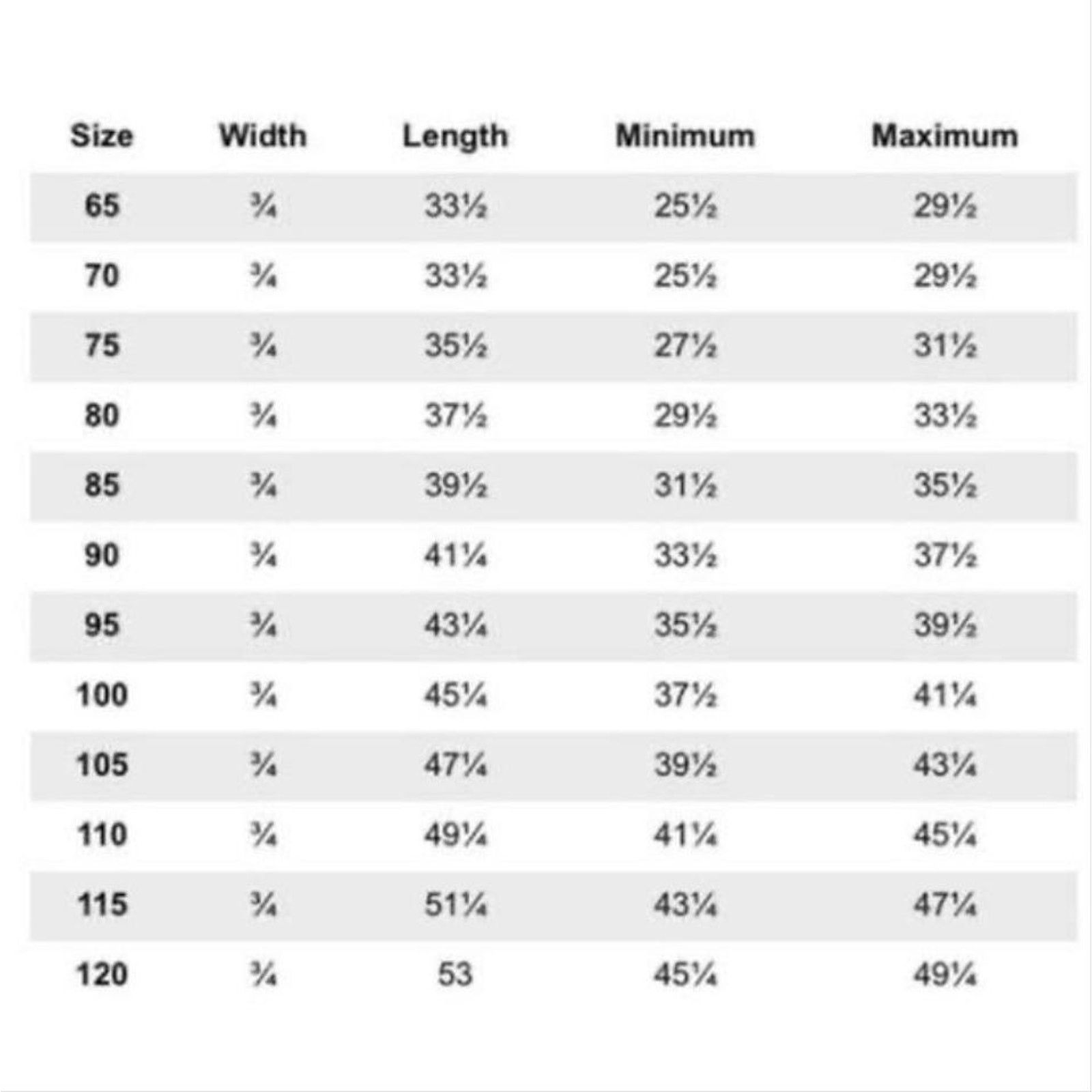 | Size | Width | Length | Minimum | Maximum |
|---|---|---|---|---|
| 65 | ¾ | 33½ | 25½ | 29½ |
| 70 | ¾ | 33½ | 25½ | 29½ |
| 75 | ¾ | 35½ | 27½ | 31½ |
| 80 | ¾ | 37½ | 29½ | 33½ |
| 85 | ¾ | 39½ | 31½ | 35½ |
| 90 | ¾ | 41¼ | 33½ | 37½ |
| 95 | ¾ | 43¼ | 35½ | 39½ |
| 100 | ¾ | 45¼ | 37½ | 41¼ |
| 105 | ¾ | 47¼ | 39½ | 43¼ |
| 110 | ¾ | 49¼ | 41¼ | 45¼ |
| 115 | ¾ | 51¼ | 43¼ | 47¼ |
| 120 | ¾ | 53 | 45¼ | 49¼ |